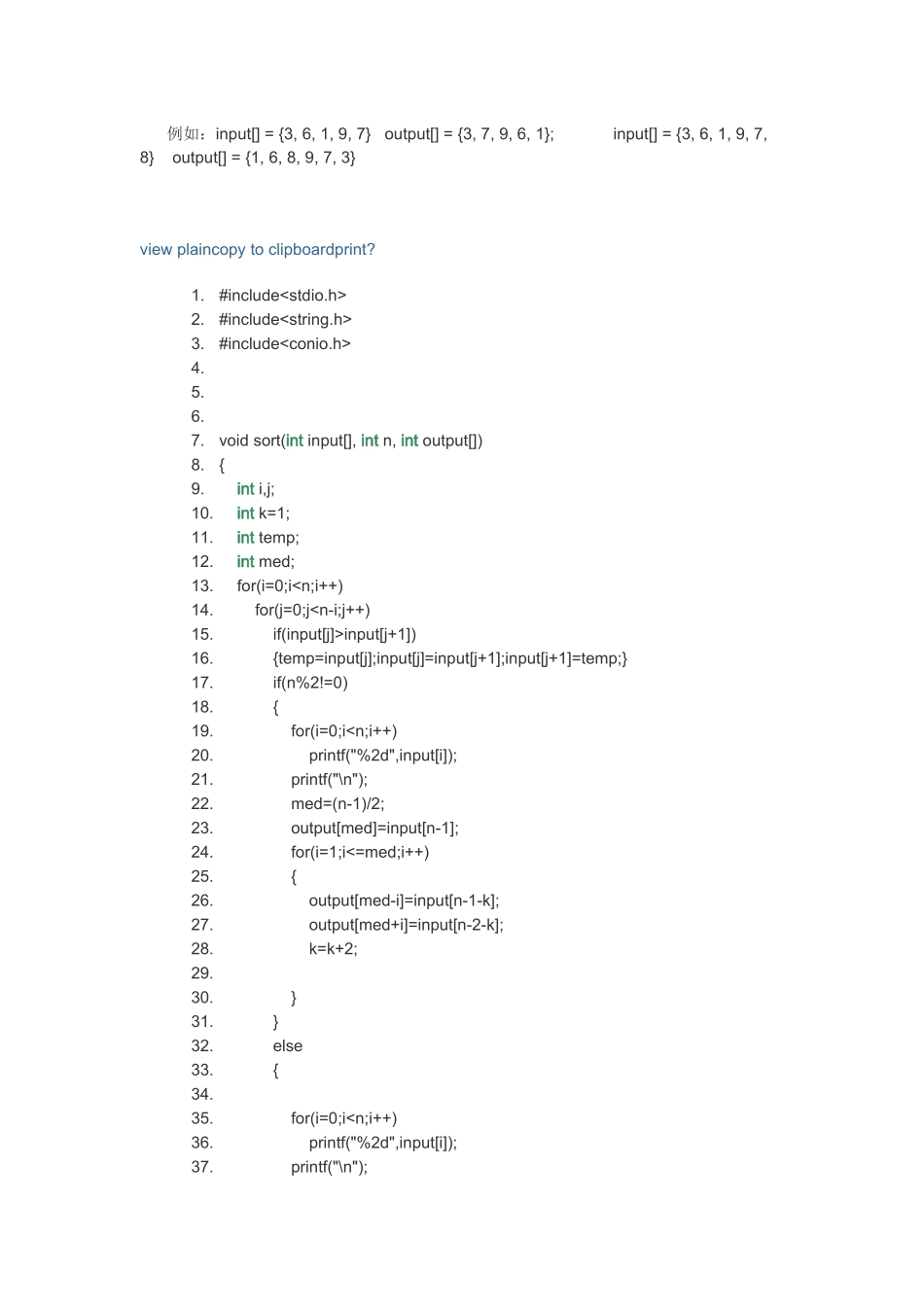 例如：input[] = {3, 6, 1, 9, 7}   output[] = {3, 7, 9, 6, 1};             input[] = {3, 6, 1, 9, 7, 8}    output[] = {1, 6, 8, 9, 7, 3}

view plaincopy to clipboardprint?

1. #include<stdio.h>
2. #include<string.h>
3. #include<conio.h>
4.
5.
6.
7. void sort(int input[], int n, int output[])
8. {
9.     int i,j;
10.     int k=1;
11.     int temp;
12.     int med;
13.     for(i=0;i<n;i++)
14.         for(j=0;j<n-i;j++)
15.             if(input[j]>input[j+1])
16.             {temp=input[j];input[j]=input[j+1];input[j+1]=temp;}
17.             if(n%2!=0)
18.             {
19.                 for(i=0;i<n;i++)
20.                     printf("%2d",input[i]);
21.                 printf("\n");
22.                 med=(n-1)/2;
23.                 output[med]=input[n-1];
24.                 for(i=1;i<=med;i++)
25.                 {
26.                     output[med-i]=input[n-1-k];
27.                     output[med+i]=input[n-2-k];
28.                     k=k+2;
29.
30.                 }
31.             }
32.             else
33.             {
34.
35.                 for(i=0;i<n;i++)
36.                     printf("%2d",input[i]);
37.                 printf("\n");